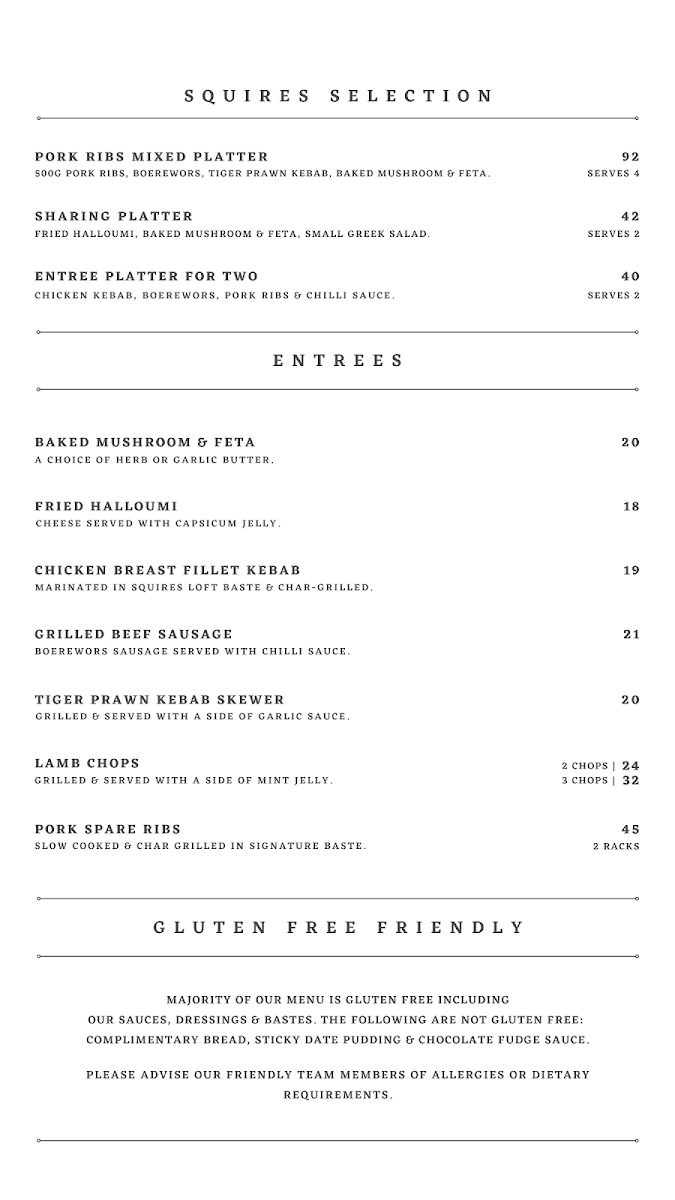 SQUIRES SELECTION

PORK RIBS MIXED PLATTER 92
500G PORK RIBS, BOEREWORS, TIGER PRAWN KEBAB, BAKED MUSHROOM & FETA. SERVES 4

SHARING PLATTER 42
FRIED HALLOUMI, BAKED MUSHROOM & FETA, SMALL GREEK SALAD. SERVES 2

ENTREE PLATTER FOR TWO 40
CHICKEN KEBAB, BOEREWORS, PORK RIBS & CHILLI SAUCE. SERVES 2

ENTREES

BAKED MUSHROOM & FETA 20
A CHOICE OF HERB OR GARLIC BUTTER.

FRIED HALLOUMI 18
CHEESE SERVED WITH CAPSICUM JELLY.

CHICKEN BREAST FILLET KEBAB 19
MARINATED IN SQUIRES LOFT BASTE & CHAR-GRILLED.

GRILLED BEEF SAUSAGE 21
BOEREWORS SAUSAGE SERVED WITH CHILLI SAUCE.

TIGER PRAWN KEBAB SKEWER 20
GRILLED & SERVED WITH A SIDE OF GARLIC SAUCE.

LAMB CHOPS 2 CHOPS | 24
GRILLED & SERVED WITH A SIDE OF MINT JELLY. 3 CHOPS | 32

PORK SPARE RIBS 45
SLOW COOKED & CHAR GRILLED IN SIGNATURE BASTE. 2 RACKS

GLUTEN FREE FRIENDLY

MAJORITY OF OUR MENU IS GLUTEN FREE INCLUDING OUR SAUCES, DRESSINGS & BASTES. THE FOLLOWING ARE NOT GLUTEN FREE: COMPLIMENTARY BREAD, STICKY DATE PUDDING & CHOCOLATE FUDGE SAUCE.

PLEASE ADVISE OUR FRIENDLY TEAM MEMBERS OF ALLERGIES OR DIETARY REQUIREMENTS.